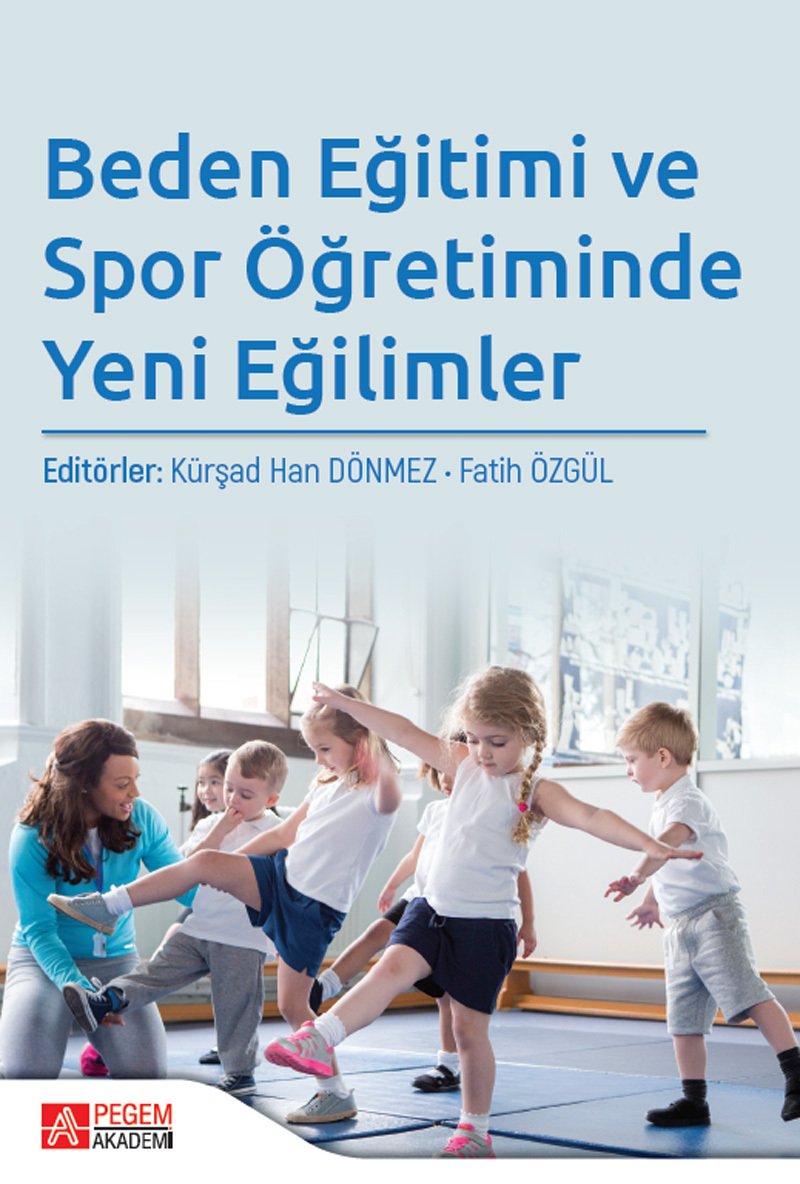 Beden Eğitimi ve Spor Öğretiminde Yeni Eğilimler

Editörler: Kürşad Han DÖNMEZ • Fatih ÖZGÜL

PEGEM AKADEMİ